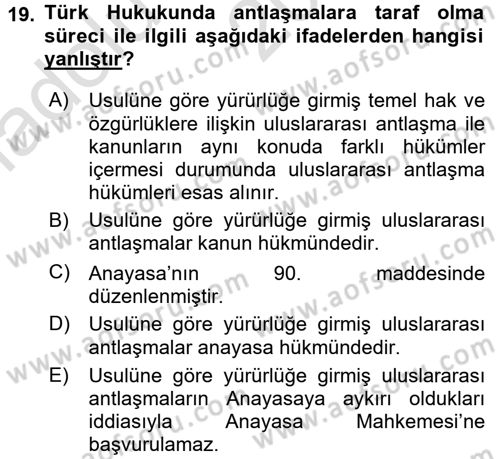 19. Türk Hukukunda antlaşmalara taraf olma süreci ile ilgili aşağıdaki ifadelerden hangisi yanlıştır?

A) Usulüne göre yürürlüğe girmiş temel hak ve özgürlüklere ilişkin uluslararası antlaşma ile kanunların aynı konuda farklı hükümler içermesi durumunda uluslararası antlaşma hükümleri esas alınır.

B) Usulüne göre yürürlüğe girmiş uluslararası antlaşmalar kanun hükmündedir.

C) Anayasa'nın 90. maddesinde düzenlenmiştir.

D) Usulüne göre yürürlüğe girmiş uluslararası antlaşmalar anayasa hükmündedir.

E) Usulüne göre yürürlüğe girmiş uluslararası antlaşmaların Anayasaya aykırı oldukları iddiasıyla Anayasa Mahkemesi'ne başvurulamaz.

www.aofsoru.com